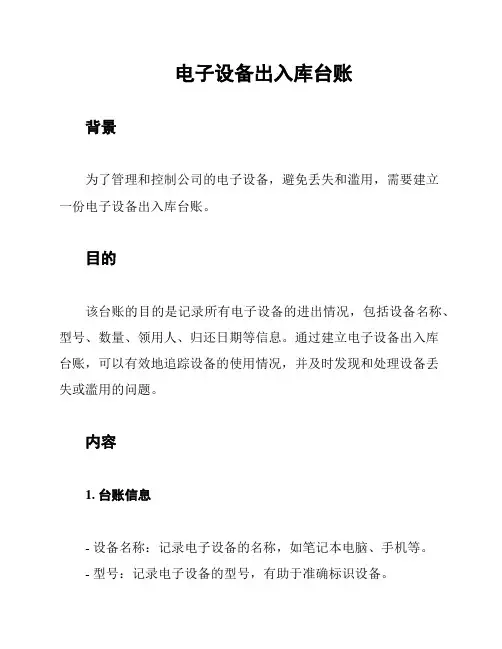 电子设备出入库台账

背景

为了管理和控制公司的电子设备，避免丢失和滥用，需要建立一份电子设备出入库台账。

目的

该台账的目的是记录所有电子设备的进出情况，包括设备名称、型号、数量、领用人、归还日期等信息。通过建立电子设备出入库台账，可以有效地追踪设备的使用情况，并及时发现和处理设备丢失或滥用的问题。

内容

1. 台账信息

- 设备名称：记录电子设备的名称，如笔记本电脑、手机等。
- 型号：记录电子设备的型号，有助于准确标识设备。